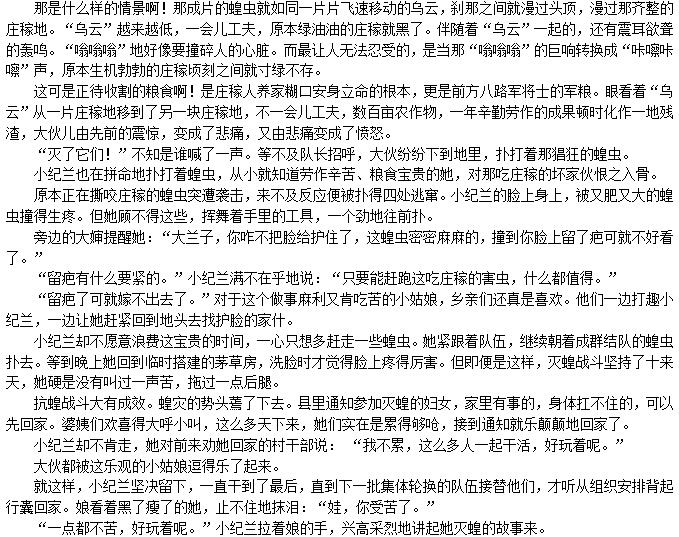 那是什么样的情景啊！那成片的蝗虫就如同一片片飞速移动的乌云，刹那之间就漫过头顶，漫过那齐整的庄稼地。“乌云”越来越低，一会儿工夫，原本绿油油的庄稼就黑了。伴随着“乌云”一起的，还有震耳欲聋的轰鸣。“嗡嗡嗡”地好像要撞碎人的心脏。而最让人无法忍受的，是当那“嗡嗡嗡”的巨响转换成“咔嚓咔嚓”声，原本生机勃勃的庄稼顷刻之间就寸绿不存。

这可是正待收割的粮食啊！是庄稼人养家糊口安身立命的根本，更是前方八路军将士的军粮。眼看着“乌云”从一片庄稼地移到了另一块庄稼地，不一会儿工夫，数百亩农作物，一年辛勤劳作的成果顿时化作一地残渣，大伙儿由先前的震惊，变成了悲痛，又由悲痛变成了愤怒。

“灭了它们！”不知是谁喊了一声。等不及队长招呼，大伙纷纷下到地里，扑打着那猖狂的蝗虫。

小纪兰也在拼命地扑打着蝗虫，从小就知道劳作辛苦、粮食宝贵的她，对那吃庄稼的坏家伙恨之入骨。

原本正在撕咬庄稼的蝗虫突遭袭击，来不及反应便被扑得四处逃窜。小纪兰的脸上身上，被又肥又大的蝗虫撞得生疼。但她顾不得这些，挥舞着手里的工具，一个劲地往前扑。

旁边的大婶提醒她：“大兰子，你咋不把脸给护住了，这蝗虫密密麻麻的，撞到你脸上留了疤可就不好看了。”

“留疤有什么要紧的。”小纪兰满不在乎地说：“只要能赶跑这吃庄稼的害虫，什么都值得。”

“留疤了可就嫁不出去了。”对于这个做事麻利又肯吃苦的小姑娘，乡亲们还真是喜欢。他们一边打趣小纪兰，一边让她赶紧回到地头去找护脸的家什。

小纪兰却不愿意浪费这宝贵的时间，一心只想多赶走一些蝗虫。她紧跟着队伍，继续朝着成群结队的蝗虫扑去。等到晚上她回到临时搭建的茅草房，洗脸时才觉得脸上疼得厉害。但即便是这样，灭蝗战斗坚持了十来天，她硬是没有叫过一声苦，拖过一点后腿。

抗蝗战斗大有成效。蝗灾的势头蔫了下去。县里通知参加灭蝗的妇女，家里有事的，身体扛不住的，可以先回家。婆姨们欢喜得大呼小叫，这么多天下来，她们实在是累得够呛，接到通知就乐颠颠地回家了。

小纪兰却不肯走，她对前来劝她回家的村干部说：“我不累，这么多人一起干活，好玩着呢。”

大伙都被这乐观的小姑娘逗得乐了起来。

就这样，小纪兰坚决留下，一直干到了最后，直到下一批集体轮换的队伍接替他们，才听从组织安排背起行囊回家。娘看着黑了瘦了的她，止不住地抹泪：“娃，你受苦了。”

“一点都不苦，好玩着呢。”小纪兰拉着娘的手，兴高采烈地讲起她灭蝗的故事来。